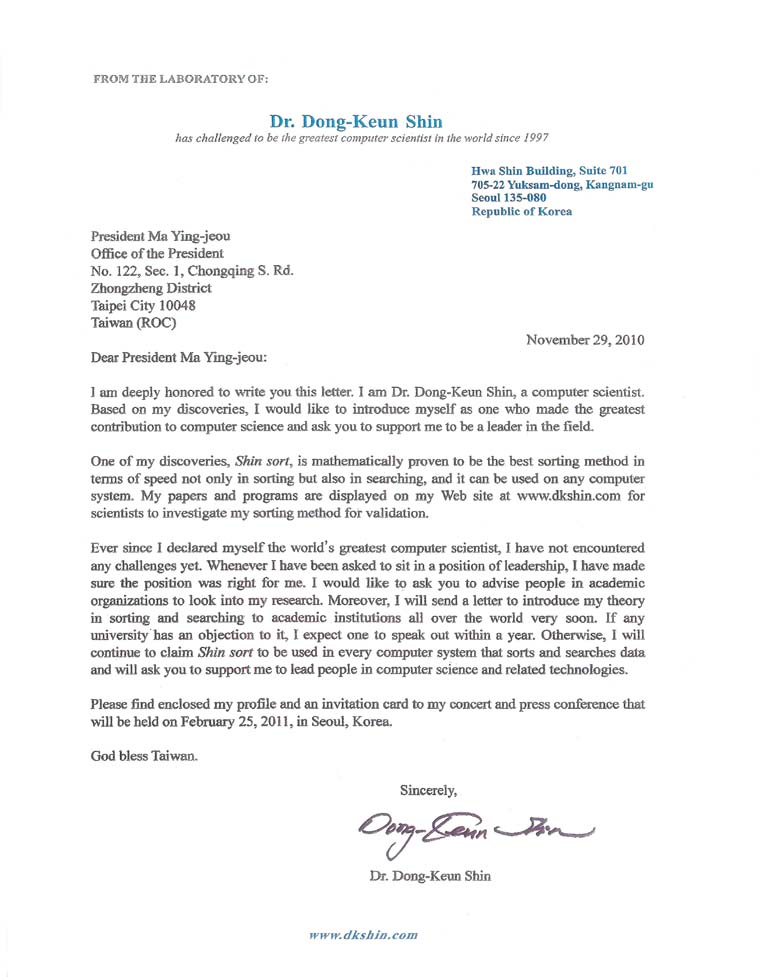 FROM THE LABORATORY OF:

Dr. Dong-Keun Shin
has challenged to be the greatest computer scientist in the world since 1997

Hwa Shin Building, Suite 701
705-22 Yuksam-dong, Kangnam-gu
Seoul 135-080
Republic of Korea

President Ma Ying-jeou
Office of the President
No. 122, Sec. 1, Chongqing S. Rd.
Zhongzheng District
Taipei City 10048
Taiwan (ROC)

November 29, 2010

Dear President Ma Ying-jeou:

I am deeply honored to write you this letter. I am Dr. Dong-Keun Shin, a computer scientist. Based on my discoveries, I would like to introduce myself as one who made the greatest contribution to computer science and ask you to support me to be a leader in the field.

One of my discoveries, Shin sort, is mathematically proven to be the best sorting method in terms of speed not only in sorting but also in searching, and it can be used on any computer system. My papers and programs are displayed on my Web site at www.dkshin.com for scientists to investigate my sorting method for validation.

Ever since I declared myself the world's greatest computer scientist, I have not encountered any challenges yet. Whenever I have been asked to sit in a position of leadership, I have made sure the position was right for me. I would like to ask you to advise people in academic organizations to look into my research. Moreover, I will send a letter to introduce my theory in sorting and searching to academic institutions all over the world very soon. If any university has an objection to it, I expect one to speak out within a year. Otherwise, I will continue to claim Shin sort to be used in every computer system that sorts and searches data and will ask you to support me to lead people in computer science and related technologies.

Please find enclosed my profile and an invitation card to my concert and press conference that will be held on February 25, 2011, in Seoul, Korea.

God bless Taiwan.

Sincerely,

Dong-Keun Shin

Dr. Dong-Keun Shin

www.dkshin.com